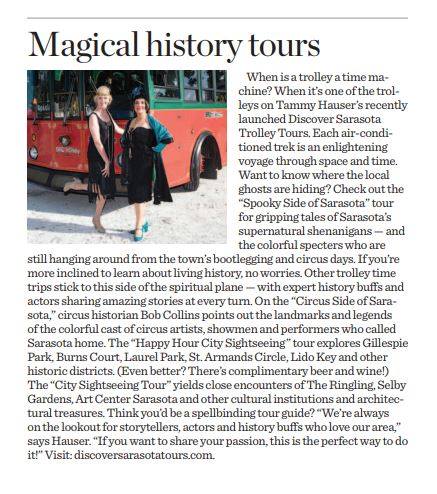 Magical history tours

When is a trolley a time machine? When it's one of the trolleys on Tammy Hauser's recently launched Discover Sarasota Trolley Tours. Each air-conditioned trek is an enlightening voyage through space and time. Want to know where the local ghosts are hiding? Check out the "Spooky Side of Sarasota" tour for gripping tales of Sarasota's supernatural shenanigans — and the colorful specters who are still hanging around from the town's bootlegging and circus days. If you're more inclined to learn about living history, no worries. Other trolley time trips stick to this side of the spiritual plane — with expert history buffs and actors sharing amazing stories at every turn. On the "Circus Side of Sarasota," circus historian Bob Collins points out the landmarks and legends of the colorful cast of circus artists, showmen and performers who called Sarasota home. The "Happy Hour City Sightseeing" tour explores Gillespie Park, Burns Court, Laurel Park, St. Armands Circle, Lido Key and other historic districts. (Even better? There's complimentary beer and wine!) The "City Sightseeing Tour" yields close encounters of The Ringling, Selby Gardens, Art Center Sarasota and other cultural institutions and architectural treasures. Think you'd be a spellbinding tour guide? "We're always on the lookout for storytellers, actors and history buffs who love our area," says Hauser. "If you want to share your passion, this is the perfect way to do it!" Visit: discoversarasotatours.com.